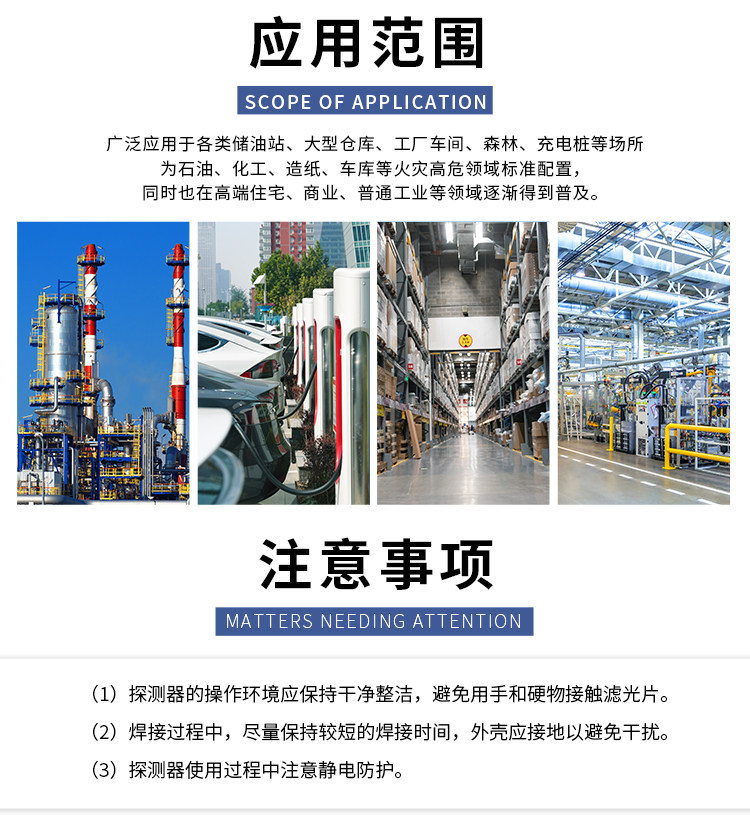 应用范围

SCOPE OF APPLICATION

广泛应用于各类储油站、大型仓库、工厂车间、森林、充电桩等场所
为石油、化工、造纸、车库等火灾高危领域标准配置，
同时也在高端住宅、商业、普通工业等领域逐渐得到普及。

注意事项

MATTERS NEEDING ATTENTION

（1）探测器的操作环境应保持干净整洁，避免用手和硬物接触滤光片。

（2）焊接过程中，尽量保持较短的焊接时间，外壳应接地以避免干扰。

（3）探测器使用过程中注意静电防护。